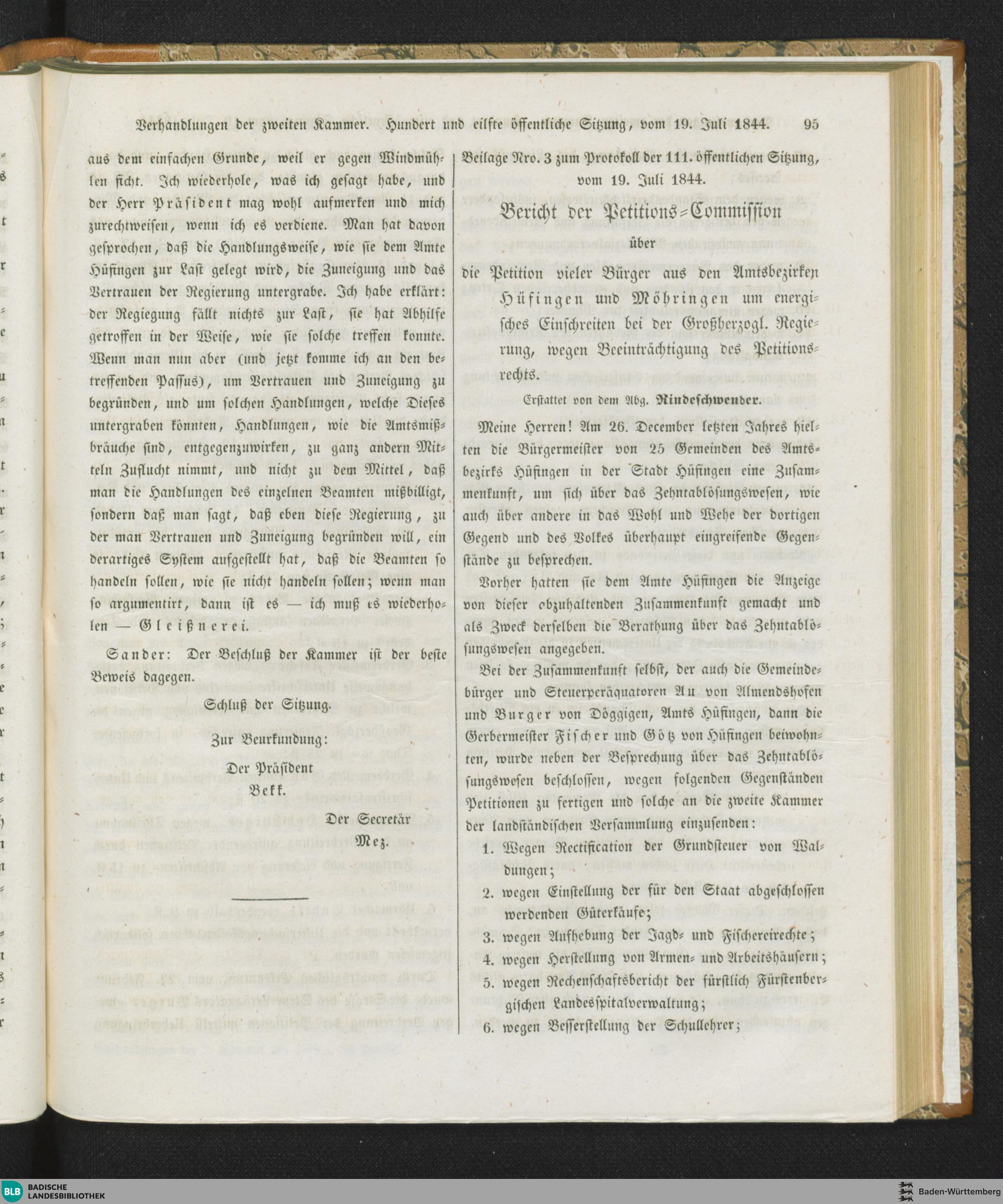 Verhandlungen der zweiten Kammer. Hundert und eilfte öffentliche Sitzung, vom 19. Juli 1844. 95

aus dem einfachen Grunde, weil er gegen Windmühlen ficht. Ich wiederhole, was ich gesagt habe, und der Herr Präsident mag wohl aufmerken und mich zurechtweisen, wenn ich es verdiene. Man hat davon gesprochen, daß die Handlungsweise, wie sie dem Amte Hüfingen zur Last gelegt wird, die Zuneigung und das Vertrauen der Regierung untergrabe. Ich habe erklärt: der Regiegung fällt nichts zur Last, sie hat Abhilfe getroffen in der Weise, wie sie solche treffen konnte. Wenn man nun aber (und jetzt komme ich an den betreffenden Passus), um Vertrauen und Zuneigung zu begründen, und um solchen Handlungen, welche Dieses untergraben könnten, Handlungen, wie die Amtsmißbräuche sind, entgegenzuwirken, zu ganz andern Mitteln Zuflucht nimmt, und nicht zu dem Mittel, daß man die Handlungen des einzelnen Beamten mißbilligt, sondern daß man sagt, daß eben diese Regierung, zu der man Vertrauen und Zuneigung begründen will, ein derartiges System aufgestellt hat, daß die Beamten so handeln sollen, wie sie nicht handeln sollen; wenn man so argumentirt, dann ist es — ich muß es wiederholen — Gleißnerei.

Sander: Der Beschluß der Kammer ist der beste Beweis dagegen.

Schluß der Sitzung.

Zur Beurkundung:

Der Präsident
Bekk.

Der Secretär
Mez.

Beilage Nro. 3 zum Protokoll der 111. öffentlichen Sitzung, vom 19. Juli 1844.

Bericht der Petitions-Commission
über
die Petition vieler Bürger aus den Amtsbezirken Hüfingen und Möhringen um energisches Einschreiten bei der Großherzogl. Regierung, wegen Beeinträchtigung des Petitionsrechts.

Erstattet von dem Abg. Rindeschwender.

Meine Herren! Am 26. December letzten Jahres hielten die Bürgermeister von 25 Gemeinden des Amtsbezirks Hüfingen in der Stadt Hüfingen eine Zusammenkunft, um sich über das Zehntablösungswesen, wie auch über andere in das Wohl und Wehe der dortigen Gegend und des Volkes überhaupt eingreifende Gegenstände zu besprechen.

Vorher hatten sie dem Amte Hüfingen die Anzeige von dieser abzuhaltenden Zusammenkunft gemacht und als Zweck derselben die Berathung über das Zehntablösungswesen angegeben.

Bei der Zusammenkunft selbst, der auch die Gemeindebürger und Steuerperäquatoren Au von Almendshofen und Burger von Döggigen, Amts Hüfingen, dann die Gerbermeister Fischer und Götz von Hüfingen beiwohnten, wurde neben der Besprechung über das Zehntablösungswesen beschlossen, wegen folgenden Gegenständen Petitionen zu fertigen und solche an die zweite Kammer der landständischen Versammlung einzusenden:

1. Wegen Rectification der Grundsteuer von Waldungen;
2. wegen Einstellung der für den Staat abgeschlossen werdenden Güterkäufe;
3. wegen Aufhebung der Jagd- und Fischereirechte;
4. wegen Herstellung von Armen- und Arbeitshäusern;
5. wegen Rechenschaftsbericht der fürstlich Fürstenbergischen Landesspitalverwaltung;
6. wegen Besserstellung der Schullehrer;

BLB BADISCHE LANDESBIBLIOTHEK
Baden-Württemberg